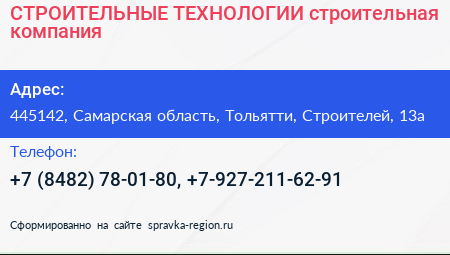 СТРОИТЕЛЬНЫЕ ТЕХНОЛОГИИ строительная компания

Адрес:

445142, Самарская область, Тольятти, Строителей, 13а

Телефон:

+7 (8482) 78-01-80, +7-927-211-62-91

Сформированно на сайте spravka-region.ru